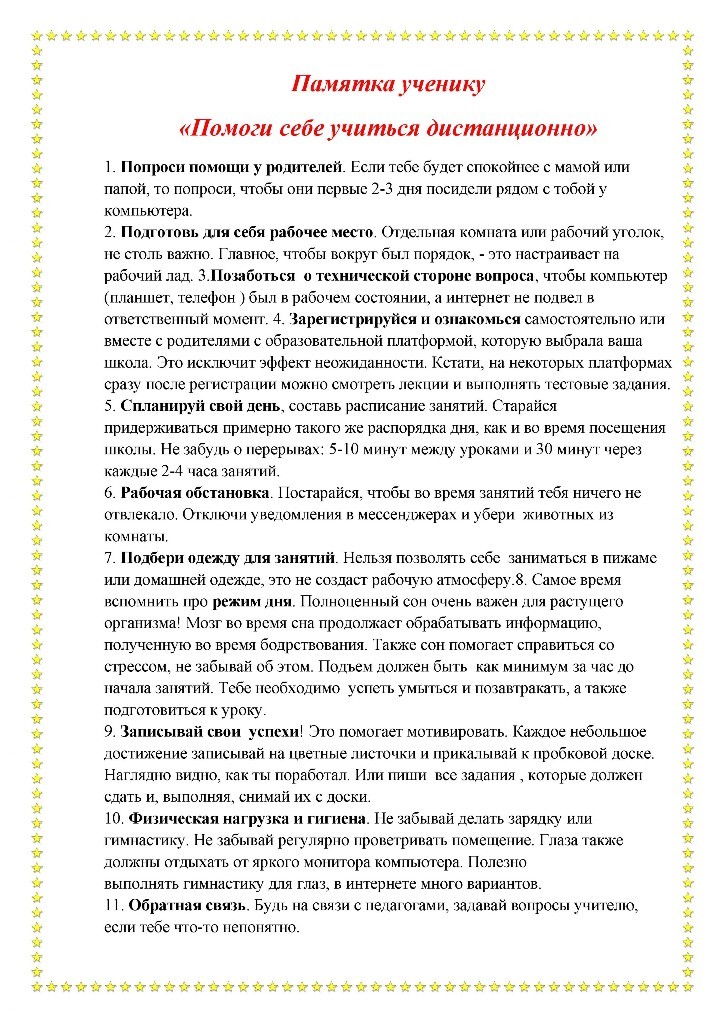 Памятка ученику

«Помоги себе учиться дистанционно»

1. Попроси помощи у родителей. Если тебе будет спокойнее с мамой или папой, то попроси, чтобы они первые 2-3 дня посидели рядом с тобой у компьютера.
2. Подготовь для себя рабочее место. Отдельная комната или рабочий уголок, не столь важно. Главное, чтобы вокруг был порядок, - это настраивает на рабочий лад. 3.Позаботься о технической стороне вопроса, чтобы компьютер (планшет, телефон ) был в рабочем состоянии, а интернет не подвел в ответственный момент. 4. Зарегистрируйся и ознакомься самостоятельно или вместе с родителями с образовательной платформой, которую выбрала ваша школа. Это исключит эффект неожиданности. Кстати, на некоторых платформах сразу после регистрации можно смотреть лекции и выполнять тестовые задания.
5. Спланируй свой день, составь расписание занятий. Старайся придерживаться примерно такого же распорядка дня, как и во время посещения школы. Не забудь о перерывах: 5-10 минут между уроками и 30 минут через каждые 2-4 часа занятий.
6. Рабочая обстановка. Постарайся, чтобы во время занятий тебя ничего не отвлекало. Отключи уведомления в мессенджерах и убери животных из комнаты.
7. Подбери одежду для занятий. Нельзя позволять себе заниматься в пижаме или домашней одежде, это не создаст рабочую атмосферу.8. Самое время вспомнить про режим дня. Полноценный сон очень важен для растущего организма! Мозг во время сна продолжает обрабатывать информацию, полученную во время бодрствования. Также сон помогает справиться со стрессом, не забывай об этом. Подъем должен быть как минимум за час до начала занятий. Тебе необходимо успеть умыться и позавтракать, а также подготовиться к уроку.
9. Записывай свои успехи! Это помогает мотивировать. Каждое небольшое достижение записывай на цветные листочки и прикалывай к пробковой доске. Наглядно видно, как ты поработал. Или пиши все задания , которые должен сдать и, выполняя, снимай их с доски.
10. Физическая нагрузка и гигиена. Не забывай делать зарядку или гимнастику. Не забывай регулярно проветривать помещение. Глаза также должны отдыхать от яркого монитора компьютера. Полезно выполнять гимнастику для глаз, в интернете много вариантов.
11. Обратная связь. Будь на связи с педагогами, задавай вопросы учителю, если тебе что-то непонятно.